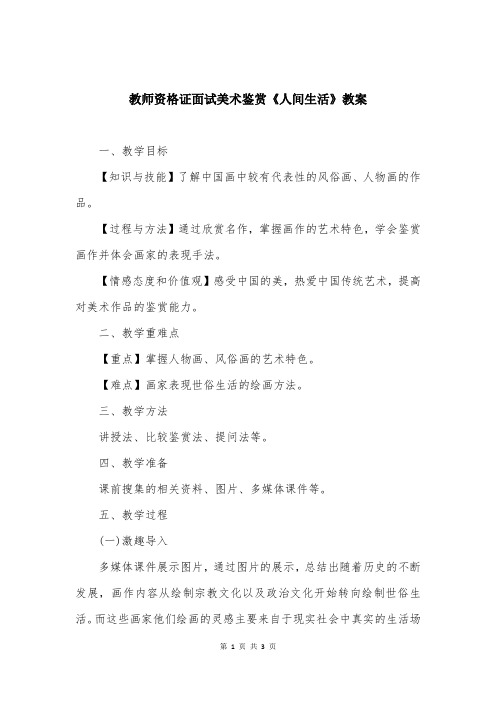 教师资格证面试美术鉴赏《人间生活》教案

一、教学目标

【知识与技能】了解中国画中较有代表性的风俗画、人物画的作品。

【过程与方法】通过欣赏名作，掌握画作的艺术特色，学会鉴赏画作并体会画家的表现手法。

【情感态度和价值观】感受中国的美，热爱中国传统艺术，提高对美术作品的鉴赏能力。

二、教学重难点

【重点】掌握人物画、风俗画的艺术特色。

【难点】画家表现世俗生活的绘画方法。

三、教学方法

讲授法、比较鉴赏法、提问法等。

四、教学准备

课前搜集的相关资料、图片、多媒体课件等。

五、教学过程

(一)激趣导入

多媒体课件展示图片，通过图片的展示，总结出随着历史的不断发展，画作内容从绘制宗教文化以及政治文化开始转向绘制世俗生活。而这些画家他们绘画的灵感主要来自于现实社会中真实的生活场

第 1 页 共 3 页